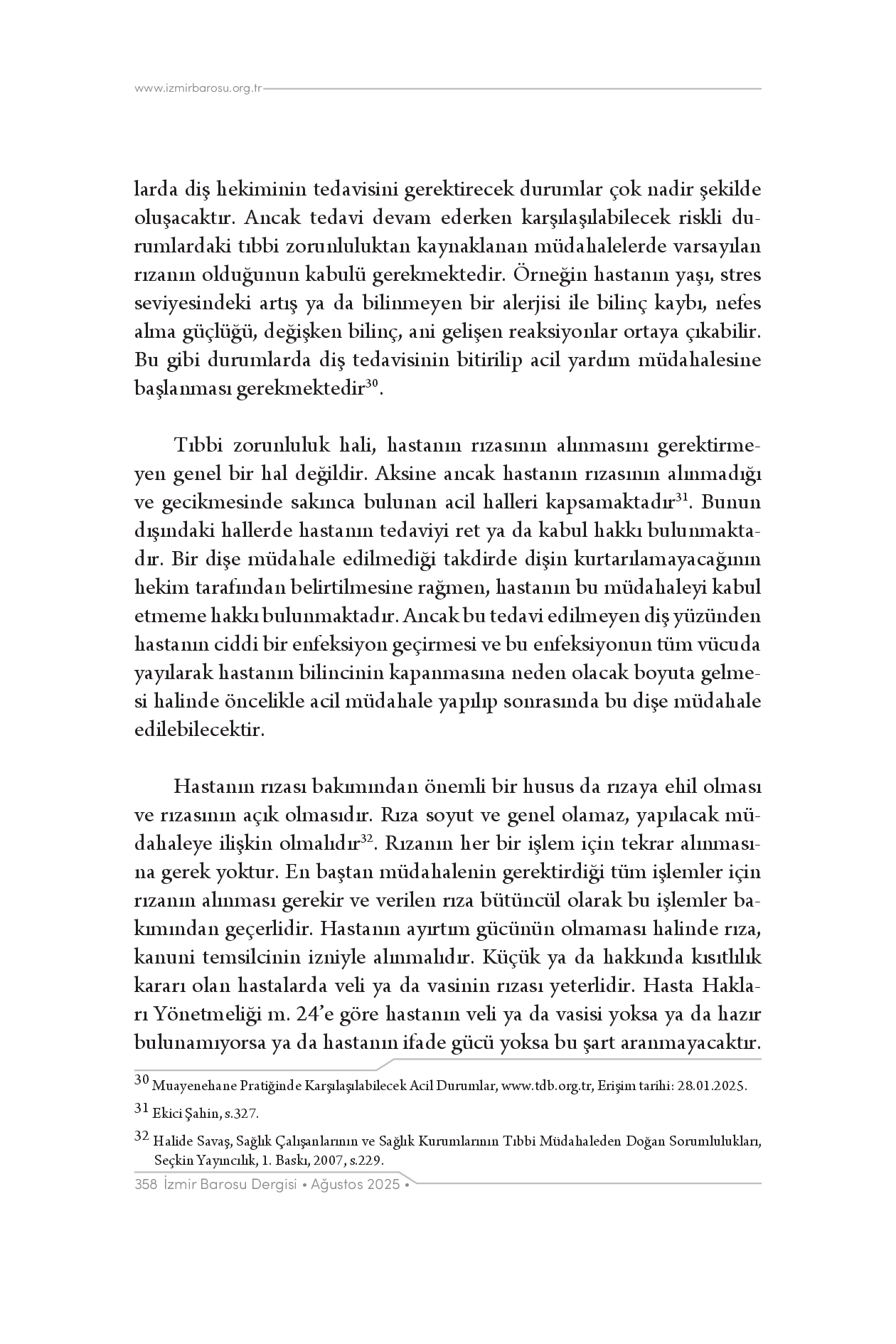 www.izmirbarosu.org.tr

larda diş hekiminin tedavisini gerektirecek durumlar çok nadir şekilde oluşacaktır. Ancak tedavi devam ederken karşılaşılabilecek riskli durumlardaki tıbbi zorunluluktan kaynaklanan müdahalelerde varsayılan rızanın olduğunun kabulü gerekmektedir. Örneğin hastanın yaşı, stres seviyesindeki artış ya da bilinmeyen bir alerjisi ile bilinç kaybı, nefes alma güçlüğü, değişken bilinç, ani gelişen reaksiyonlar ortaya çıkabilir. Bu gibi durumlarda diş tedavisinin bitirilip acil yardım müdahalesine başlanması gerekmektedir$^{30}$.

Tıbbi zorunluluk hali, hastanın rızasının alınmasını gerektirmeyen genel bir hal değildir. Aksine ancak hastanın rızasının alınmadığı ve gecikmesinde sakınca bulunan acil halleri kapsamaktadır$^{31}$. Bunun dışındaki hallerde hastanın tedaviyi ret ya da kabul hakkı bulunmaktadır. Bir dişe müdahale edilmediği takdirde dişin kurtarılamayacağının hekim tarafından belirtilmesine rağmen, hastanın bu müdahaleyi kabul etmeme hakkı bulunmaktadır. Ancak bu tedavi edilmeyen diş yüzünden hastanın ciddi bir enfeksiyon geçirmesi ve bu enfeksiyonun tüm vücuda yayılarak hastanın bilincinin kapanmasına neden olacak boyuta gelmesi halinde öncelikle acil müdahale yapılıp sonrasında bu dişe müdahale edilebilecektir.

Hastanın rızası bakımından önemli bir husus da rızaya ehil olması ve rızasının açık olmasıdır. Rıza soyut ve genel olamaz, yapılacak müdahaleye ilişkin olmalıdır$^{32}$. Rızanın her bir işlem için tekrar alınmasına gerek yoktur. En baştan müdahalenin gerektirdiği tüm işlemler için rızanın alınması gerekir ve verilen rıza bütüncül olarak bu işlemler bakımından geçerlidir. Hastanın ayırtım gücünün olmaması halinde rıza, kanuni temsilcinin izniyle alınmalıdır. Küçük ya da hakkında kısıtlılık kararı olan hastalarda veli ya da vasinin rızası yeterlidir. Hasta Hakları Yönetmeliği m. 24'e göre hastanın veli ya da vasisi yoksa ya da hazır bulunamıyorsa ya da hastanın ifade gücü yoksa bu şart aranmayacaktır.

$^{30}$ Muayenehane Pratiğinde Karşılaşılabilecek Acil Durumlar, www.tdb.org.tr, Erişim tarihi: 28.01.2025.

$^{31}$ Ekici Şahin, s.327.

$^{32}$ Halide Savaş, Sağlık Çalışanlarının ve Sağlık Kurumlarının Tıbbi Müdahaleden Doğan Sorumlulukları, Seçkin Yayıncılık, 1. Baskı, 2007, s.229.

358 İzmir Barosu Dergisi • Ağustos 2025 •